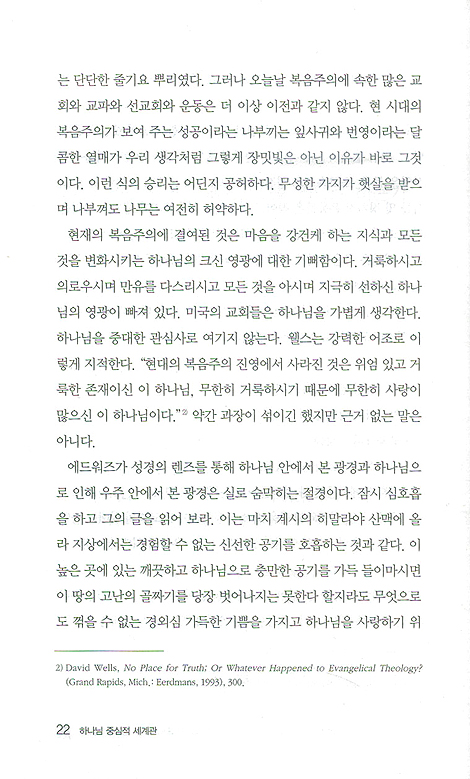 는 단단한 줄기요 뿌리였다. 그러나 오늘날 복음주의에 속한 많은 교회와 교파와 선교회와 운동은 더 이상 이전과 같지 않다. 현 시대의 복음주의가 보여 주는 성공이라는 나부끼는 잎사귀와 번영이라는 달콤한 열매가 우리 생각처럼 그렇게 장밋빛은 아닌 이유가 바로 그것이다. 이런 식의 승리는 어딘지 공허하다. 무성한 가지가 햇살을 받으며 나부껴도 나무는 여전히 허약하다.

현재의 복음주의에 결여된 것은 마음을 강건케 하는 지식과 모든 것을 변화시키는 하나님의 크신 영광에 대한 기뻐함이다. 거룩하시고 의로우시며 만유를 다스리시고 모든 것을 아시며 지극히 선하신 하나님의 영광이 빠져 있다. 미국의 교회들은 하나님을 가볍게 생각한다. 하나님을 중대한 관심사로 여기지 않는다. 웰스는 강력한 어조로 이렇게 지적한다. "현대의 복음주의 진영에서 사라진 것은 위엄 있고 거룩한 존재이신 이 하나님, 무한히 거룩하시기 때문에 무한히 사랑이 많으신 이 하나님이다."$^{2)}$ 약간 과장이 섞이긴 했지만 근거 없는 말은 아니다.

에드워즈가 성경의 렌즈를 통해 하나님 안에서 본 광경과 하나님으로 인해 우주 안에서 본 광경은 실로 숨막히는 절경이다. 잠시 심호흡을 하고 그의 글을 읽어 보라. 이는 마치 계시의 히말라야 산맥에 올라 지상에서는 경험할 수 없는 신선한 공기를 호흡하는 것과 같다. 이 높은 곳에 있는 깨끗하고 하나님으로 충만한 공기를 가득 들이마시면 이 땅의 고난의 골짜기를 당장 벗어나지는 못한다 할지라도 무엇으로도 꺾을 수 없는 경외심 가득한 기쁨을 가지고 하나님을 사랑하기 위

2) David Wells, No Place for Truth; Or Whatever Happened to Evangelical Theology? (Grand Rapids, Mich.: Eerdmans, 1993), 300.

22 하나님 중심적 세계관